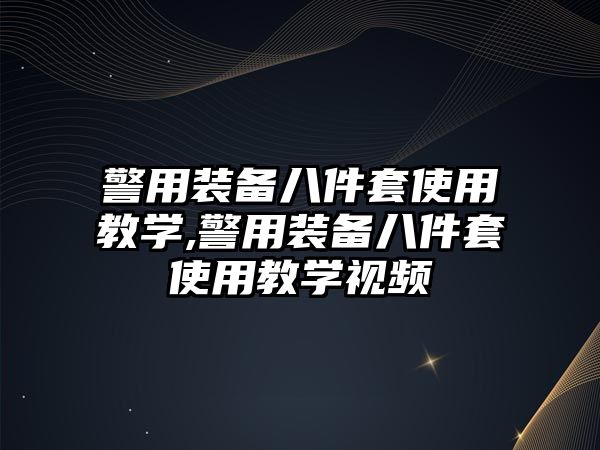 警用装备八件套使用教学,警用装备八件套使用教学视频